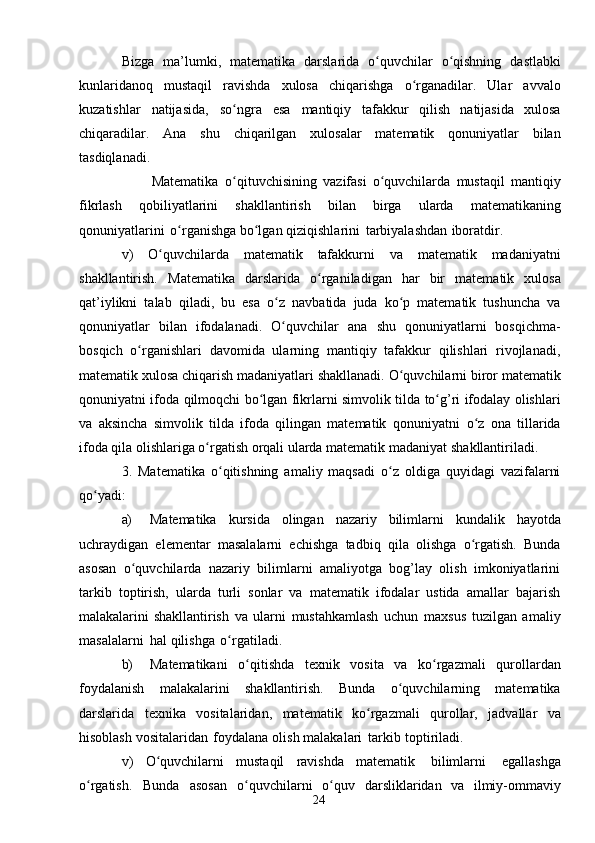 Bizga ma’lumki, matematika darslarida o‘quvchilar o‘qishning dastlabki kunlaridanoq mustaqil ravishda xulosa chiqarishga o‘rganadilar. Ular avvalo kuzatishlar natijasida, so‘ngra esa mantiqiy tafakkur qilish natijasida xulosa chiqaradilar. Ana shu chiqarilgan xulosalar matematik qonuniyatlar bilan tasdiqlanadi.

Matematika o‘qituvchisining vazifasi o‘quvchilarda mustaqil mantiqiy fikrlash qobiliyatlarini shakllantirish bilan birga ularda matematikaning qonuniyatlarini o‘rganishga bo‘lgan qiziqishlarini tarbiyalashdan iboratdir.

v) O‘quvchilarda matematik tafakkurni va matematik madaniyatni shakllantirish. Matematika darslarida o‘rganiladigan har bir matematik xulosa qat’iylikni talab qiladi, bu esa o‘z navbatida juda ko‘p matematik tushuncha va qonuniyatlar bilan ifodalanadi. O‘quvchilar ana shu qonuniyatlarni bosqichma-bosqich o‘rganishlari davomida ularning mantiqiy tafakkur qilishlari rivojlanadi, matematik xulosa chiqarish madaniyatlari shakllanadi. O‘quvchilarni biror matematik qonuniyatni ifoda qilmoqchi bo‘lgan fikrlarni simvolik tilda to‘g’ri ifodalay olishlari va aksincha simvolik tilda ifoda qilingan matematik qonuniyatni o‘z ona tillarida ifoda qila olishlariga o‘rgatish orqali ularda matematik madaniyat shakllantiriladi.

3. Matematika o‘qitishning amaliy maqsadi o‘z oldiga quyidagi vazifalarni qo‘yadi:

a) Matematika kursida olingan nazariy bilimlarni kundalik hayotda uchraydigan elementar masalalarni echishga tadbiq qila olishga o‘rgatish. Bunda asosan o‘quvchilarda nazariy bilimlarni amaliyotga bog’lay olish imkoniyatlarini tarkib toptirish, ularda turli sonlar va matematik ifodalar ustida amallar bajarish malakalarini shakllantirish va ularni mustahkamlash uchun maxsus tuzilgan amaliy masalalarni hal qilishga o‘rgatiladi.

b) Matematikani o‘qitishda texnik vosita va ko‘rgazmali qurollardan foydalanish malakalarini shakllantirish. Bunda o‘quvchilarning matematika darslarida texnika vositalaridan, matematik ko‘rgazmali qurollar, jadvallar va hisoblash vositalaridan foydalana olish malakalari tarkib toptiriladi.

v) O‘quvchilarni mustaqil ravishda matematik bilimlarni egallashga o‘rgatish. Bunda asosan o‘quvchilarni o‘quv darsliklaridan va ilmiy-ommaviy

24